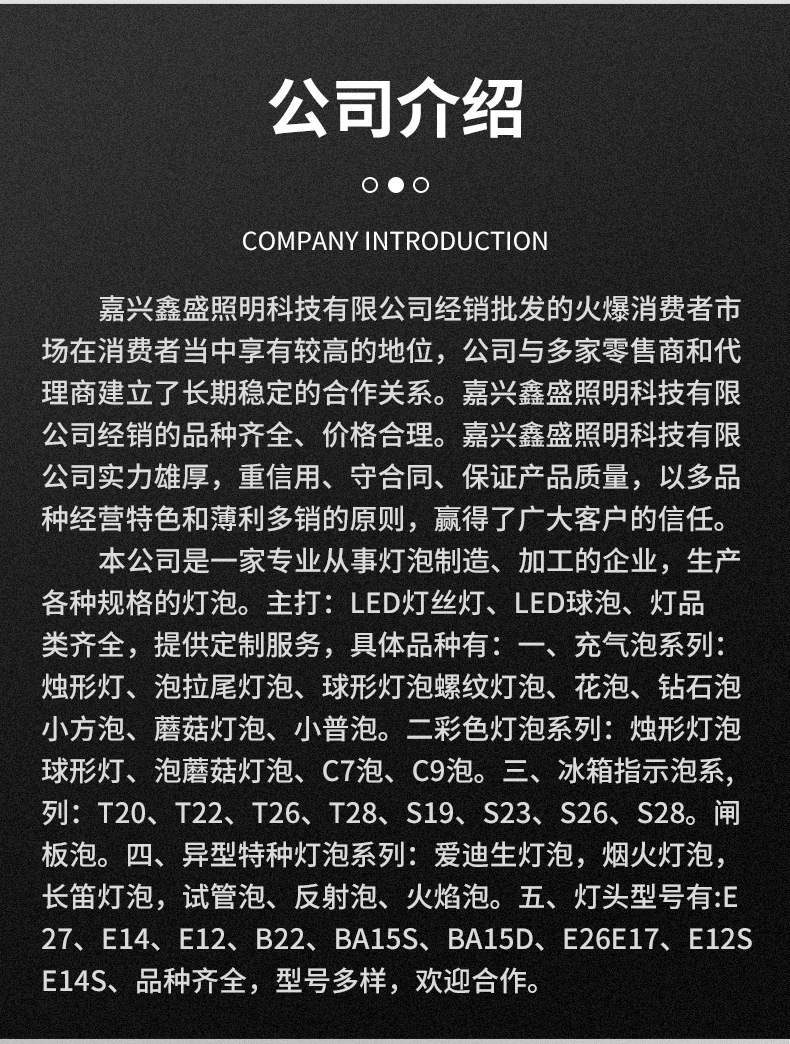 公司介绍

COMPANY INTRODUCTION

嘉兴鑫盛照明科技有限公司经销批发的火爆消费者市场在消费者当中享有较高的地位，公司与多家零售商和代理商建立了长期稳定的合作关系。嘉兴鑫盛照明科技有限公司经销的品种齐全、价格合理。嘉兴鑫盛照明科技有限公司实力雄厚，重信用、守合同、保证产品质量，以多品种经营特色和薄利多销的原则，赢得了广大客户的信任。

本公司是一家专业从事灯泡制造、加工的企业，生产各种规格的灯泡。主打：LED灯丝灯、LED球泡、灯品类齐全，提供定制服务，具体品种有：一、充气泡系列：烛形灯、泡拉尾灯泡、球形灯泡螺纹灯泡、花泡、钻石泡小方泡、蘑菇灯泡、小普泡。二彩色灯泡系列：烛形灯泡球形灯、泡蘑菇灯泡、C7泡、C9泡。三、冰箱指示泡系，列：T20、T22、T26、T28、S19、S23、S26、S28。闸板泡。四、异型特种灯泡系列：爱迪生灯泡，烟火灯泡，长笛灯泡，试管泡、反射泡、火焰泡。五、灯头型号有:E27、E14、E12、B22、BA15S、BA15D、E26E17、E12S E14S、品种齐全，型号多样，欢迎合作。